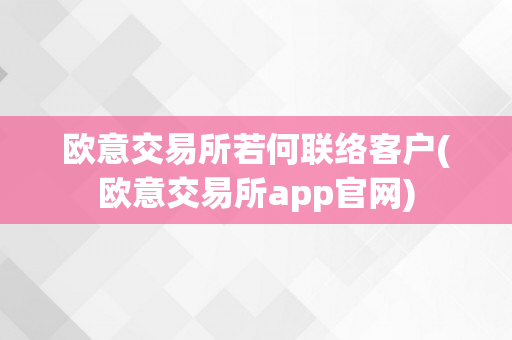 欧意交易所若何联络客户(欧意交易所app官网)